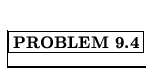 PROBLEM 9.4